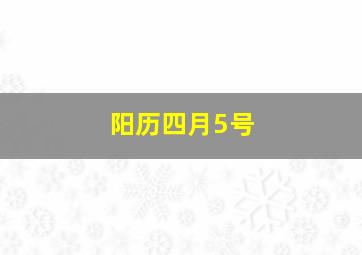 阳历四月5号